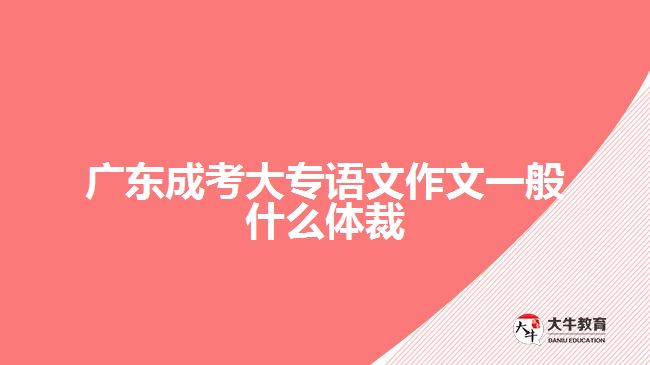 广东成考大专语文作文一般什么体裁

大牛

大牛教育
DANIU EDUCATION